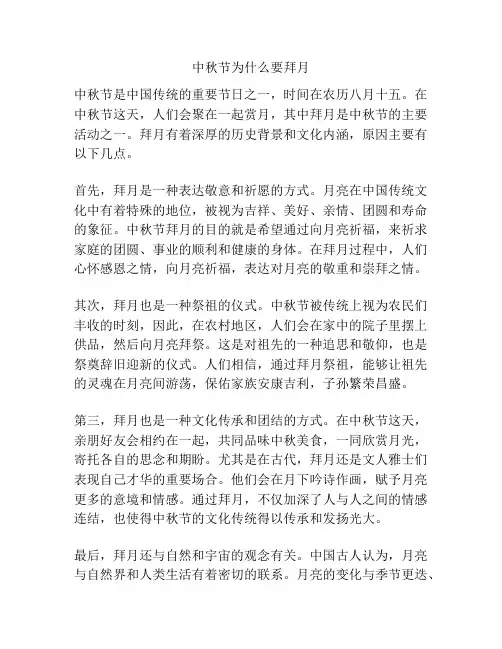 中秋节为什么要拜月

中秋节是中国传统的重要节日之一，时间在农历八月十五。在中秋节这天，人们会聚在一起赏月，其中拜月是中秋节的主要活动之一。拜月有着深厚的历史背景和文化内涵，原因主要有以下几点。

首先，拜月是一种表达敬意和祈愿的方式。月亮在中国传统文化中有着特殊的地位，被视为吉祥、美好、亲情、团圆和寿命的象征。中秋节拜月的目的就是希望通过向月亮祈福，来祈求家庭的团圆、事业的顺利和健康的身体。在拜月过程中，人们心怀感恩之情，向月亮祈福，表达对月亮的敬重和崇拜之情。

其次，拜月也是一种祭祖的仪式。中秋节被传统上视为农民们丰收的时刻，因此，在农村地区，人们会在家中的院子里摆上供品，然后向月亮拜祭。这是对祖先的一种追思和敬仰，也是祭奠辞旧迎新的仪式。人们相信，通过拜月祭祖，能够让祖先的灵魂在月亮间游荡，保佑家族安康吉利，子孙繁荣昌盛。

第三，拜月也是一种文化传承和团结的方式。在中秋节这天，亲朋好友会相约在一起，共同品味中秋美食，一同欣赏月光，寄托各自的思念和期盼。尤其是在古代，拜月还是文人雅士们表现自己才华的重要场合。他们会在月下吟诗作画，赋予月亮更多的意境和情感。通过拜月，不仅加深了人与人之间的情感连结，也使得中秋节的文化传统得以传承和发扬光大。

最后，拜月还与自然和宇宙的观念有关。中国古人认为，月亮与自然界和人类生活有着密切的联系。月亮的变化与季节更迭、